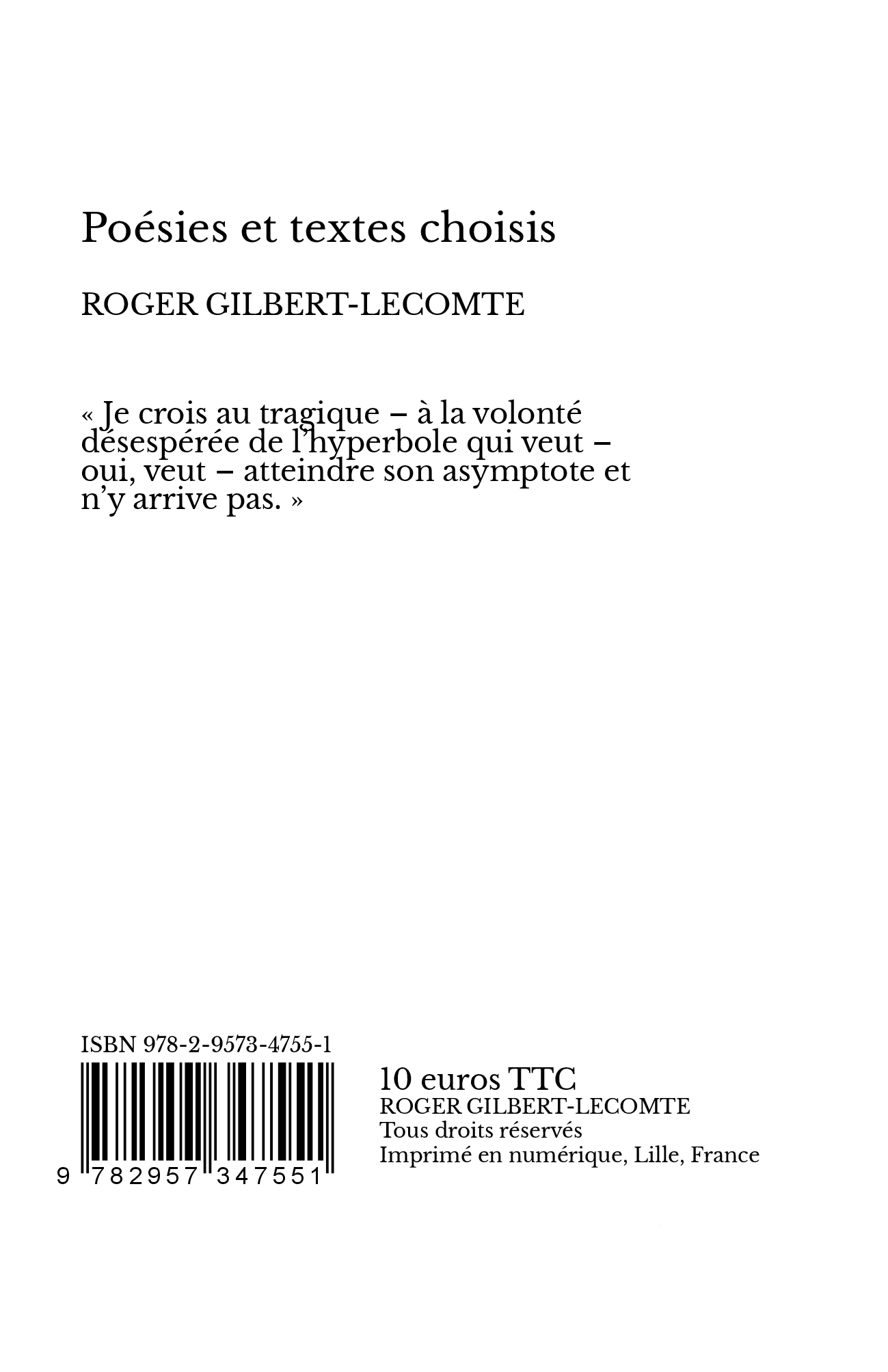 Poésies et textes choisis

ROGER GILBERT-LECOMTE

« Je crois au tragique – à la volonté désespérée de l'hyperbole qui veut – oui, veut – atteindre son asymptote et n'y arrive pas. »

ISBN 978-2-9573-4755-1

9 782957 347551

10 euros TTC
ROGER GILBERT-LECOMTE
Tous droits réservés
Imprimé en numérique, Lille, France